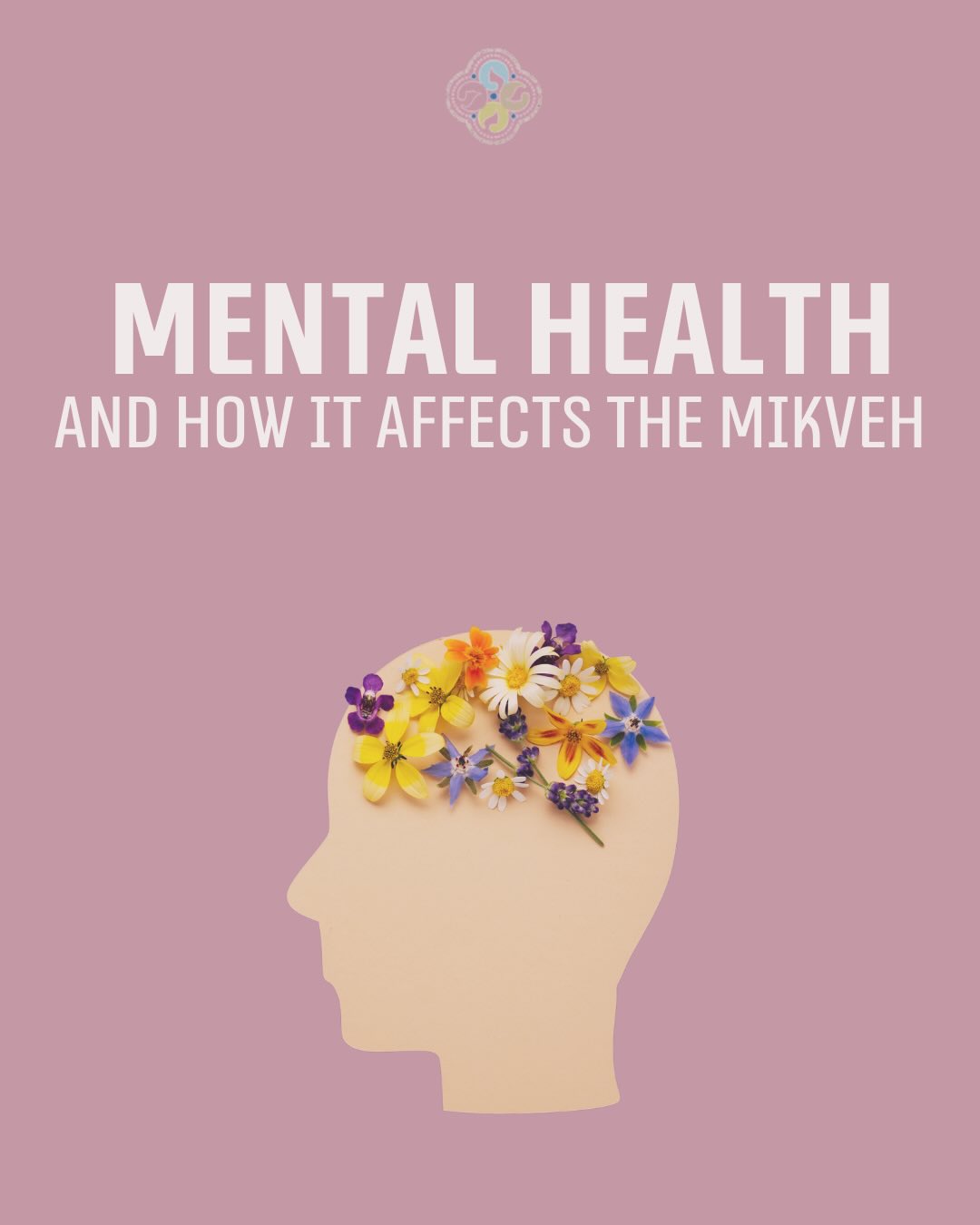 MENTAL HEALTH
AND HOW IT AFFECTS THE MIKVEH